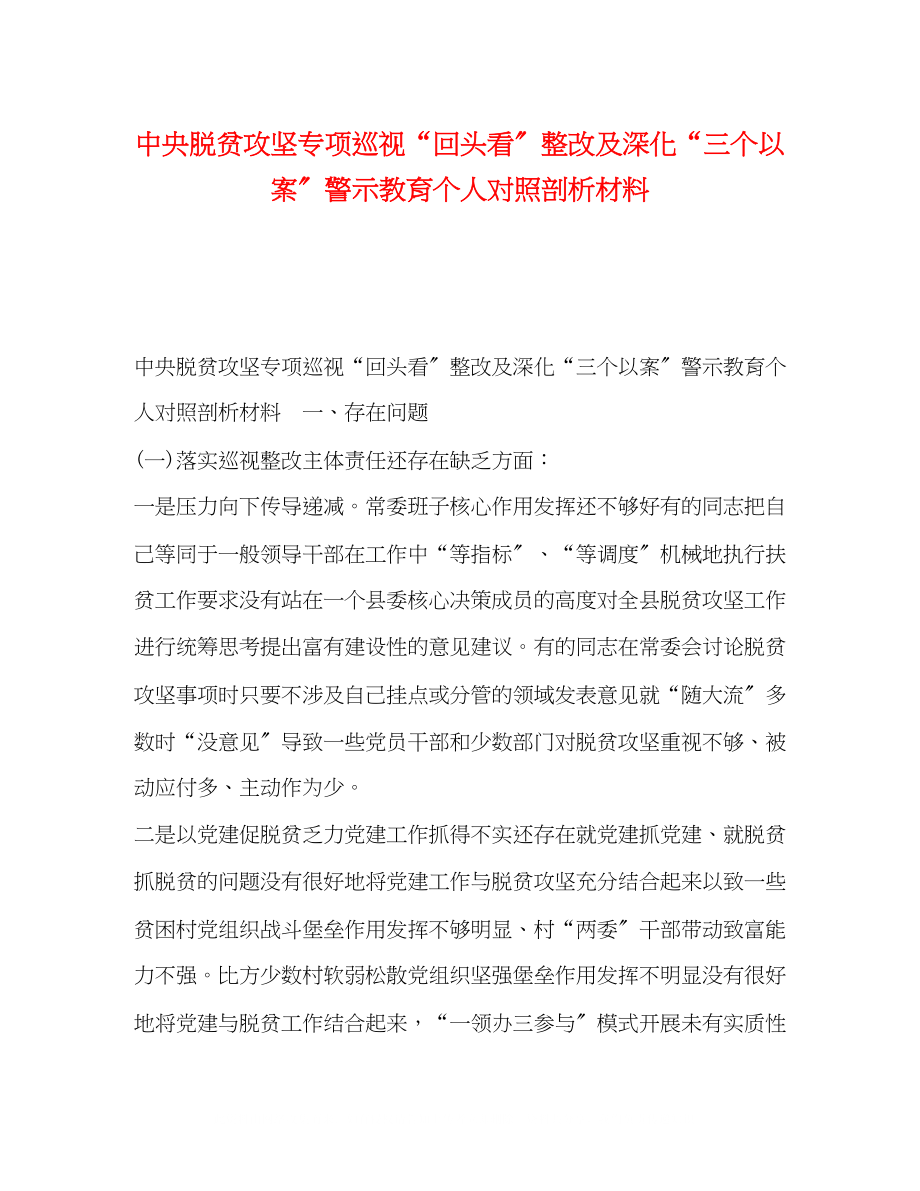 中央脱贫攻坚专项巡视“回头看″整改及深化“三个以案″警示教育个人对照剖析材料

中央脱贫攻坚专项巡视“回头看″整改及深化“三个以案″警示教育个人对照剖析材料　一、存在问题

(一)落实巡视整改主体责任还存在缺乏方面：

一是压力向下传导递减。常委班子核心作用发挥还不够好有的同志把自己等同于一般领导干部在工作中“等指标″、“等调度″机械地执行扶贫工作要求没有站在一个县委核心决策成员的高度对全县脱贫攻坚工作进行统筹思考提出富有建设性的意见建议。有的同志在常委会讨论脱贫攻坚事项时只要不涉及自己挂点或分管的领域发表意见就“随大流″多数时“没意见″导致一些党员干部和少数部门对脱贫攻坚重视不够、被动应付多、主动作为少。

二是以党建促脱贫乏力党建工作抓得不实还存在就党建抓党建、就脱贫抓脱贫的问题没有很好地将党建工作与脱贫攻坚充分结合起来以致一些贫困村党组织战斗堡垒作用发挥不够明显、村“两委″干部带动致富能力不强。比方少数村软弱松散党组织坚强堡垒作用发挥不明显没有很好地将党建与脱贫工作结合起来，“一领办三参与″模式开展未有实质性